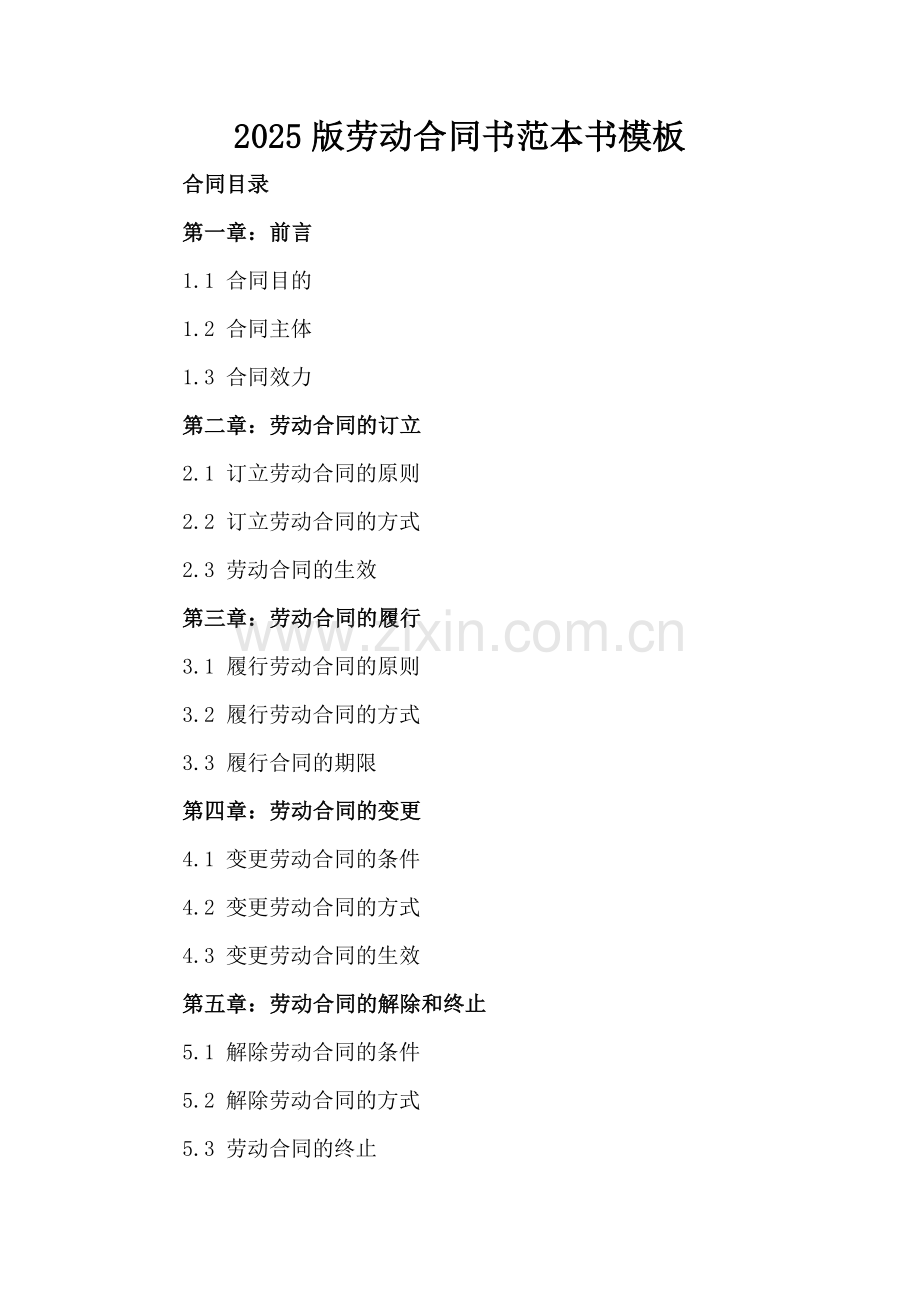 2025 版劳动合同书范本书模板

合同目录

第一章：前言

1.1 合同目的

1.2 合同主体

1.3 合同效力

第二章：劳动合同的订立

2.1 订立劳动合同的原则

2.2 订立劳动合同的方式

2.3 劳动合同的生效

第三章：劳动合同的履行

www.zixin.com.cn

3.1 履行劳动合同的原则

3.2 履行劳动合同的方式

3.3 履行合同的期限

第四章：劳动合同的变更

4.1 变更劳动合同的条件

4.2 变更劳动合同的方式

4.3 变更劳动合同的生效

第五章：劳动合同的解除和终止

5.1 解除劳动合同的条件

5.2 解除劳动合同的方式

5.3 劳动合同的终止